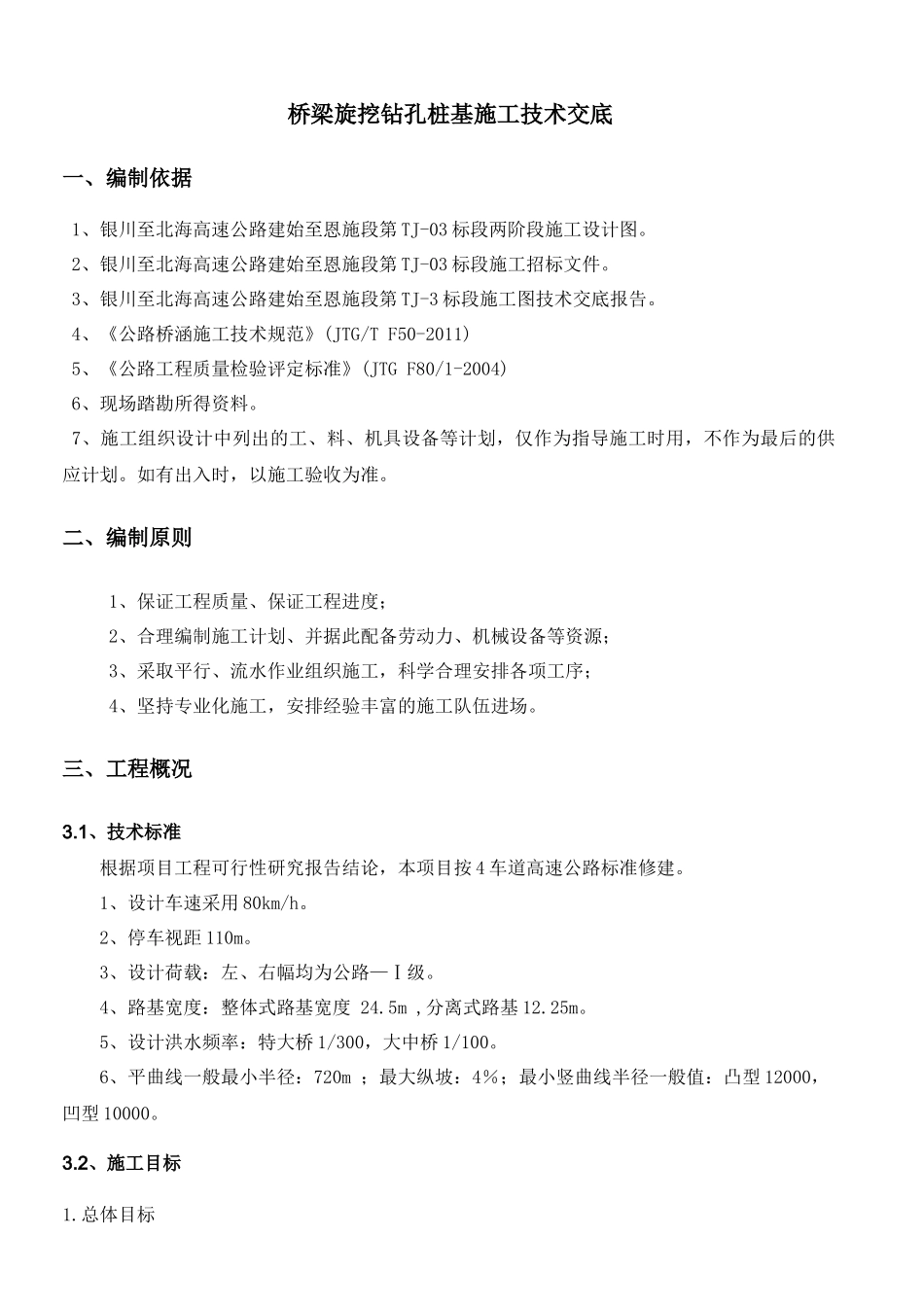 桥梁旋挖钻孔桩基施工技术交底

一、编制依据

1、银川至北海高速公路建始至恩施段第 TJ-03 标段两阶段施工设计图。
2、银川至北海高速公路建始至恩施段第 TJ-03 标段施工招标文件。
3、银川至北海高速公路建始至恩施段第 TJ-3 标段施工图技术交底报告。
4、《公路桥涵施工技术规范》(JTG/T F50-2011)
5、《公路工程质量检验评定标准》(JTG F80/1-2004)
6、现场踏勘所得资料。
7、施工组织设计中列出的工、料、机具设备等计划，仅作为指导施工时用，不作为最后的供应计划。如有出入时，以施工验收为准。

二、编制原则

1、保证工程质量、保证工程进度；
2、合理编制施工计划、并据此配备劳动力、机械设备等资源；
3、采取平行、流水作业组织施工，科学合理安排各项工序；
4、坚持专业化施工，安排经验丰富的施工队伍进场。

三、工程概况

3.1、技术标准
根据项目工程可行性研究报告结论，本项目按 4 车道高速公路标准修建。
1、设计车速采用 80km/h。
2、停车视距 110m。
3、设计荷载：左、右幅均为公路—Ⅰ级。
4、路基宽度：整体式路基宽度 24.5m ,分离式路基 12.25m。
5、设计洪水频率：特大桥 1/300，大中桥 1/100。
6、平曲线一般最小半径：720m ；最大纵坡：4%；最小竖曲线半径一般值：凸型 12000，凹型 10000。

3.2、施工目标

1.总体目标